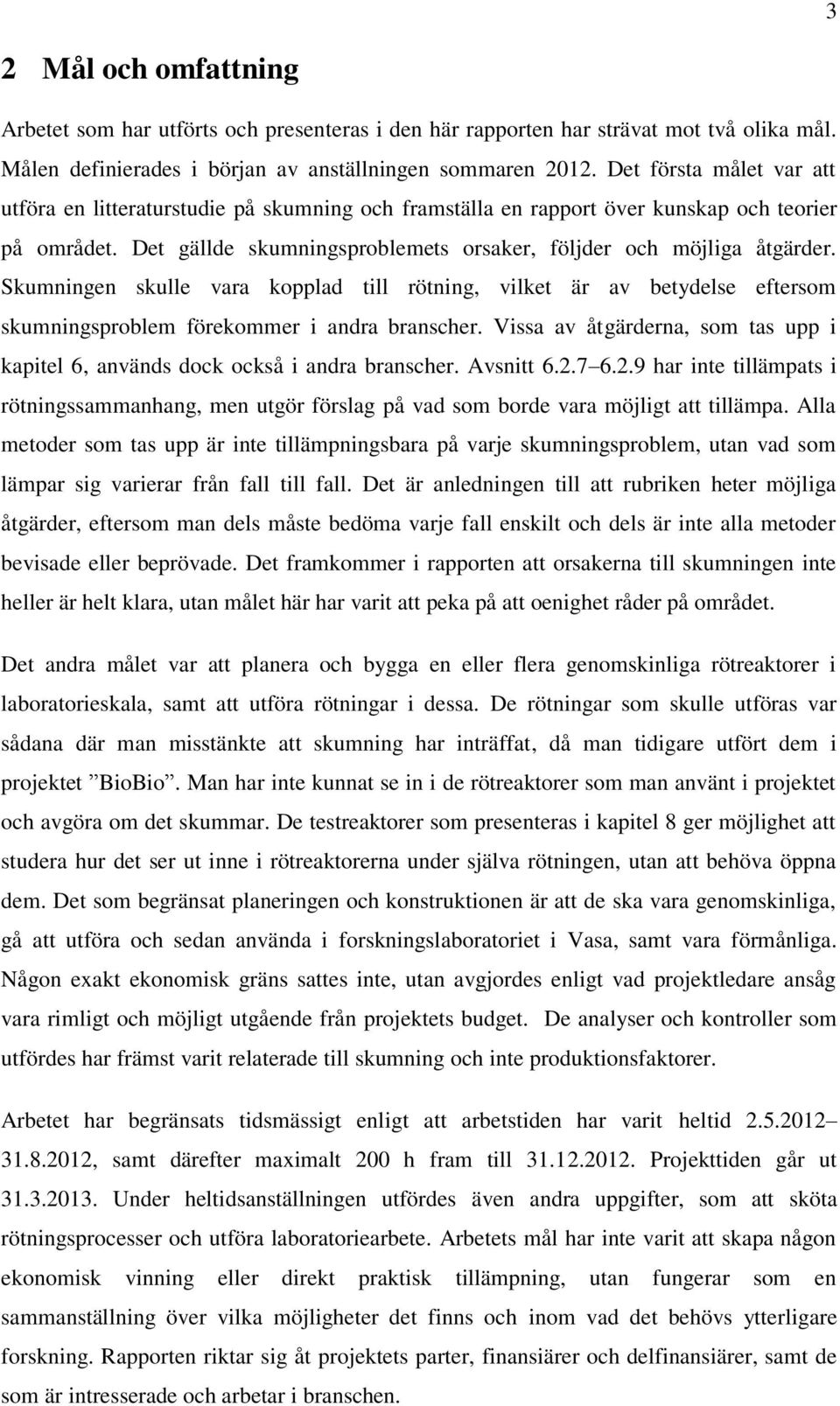 3

2 Mål och omfattning

Arbetet som har utförts och presenteras i den här rapporten har strävat mot två olika mål. Målen definierades i början av anställningen sommaren 2012. Det första målet var att utföra en litteraturstudie på skumning och framställa en rapport över kunskap och teorier på området. Det gällde skumningsproblemets orsaker, följder och möjliga åtgärder. Skumningen skulle vara kopplad till rötning, vilket är av betydelse eftersom skumningsproblem förekommer i andra branscher. Vissa av åtgärderna, som tas upp i kapitel 6, används dock också i andra branscher. Avsnitt 6.2.7–6.2.9 har inte tillämpats i rötningssammanhang, men utgör förslag på vad som borde vara möjligt att tillämpa. Alla metoder som tas upp är inte tillämpningsbara på varje skumningsproblem, utan vad som lämpar sig varierar från fall till fall. Det är anledningen till att rubriken heter möjliga åtgärder, eftersom man dels måste bedöma varje fall enskilt och dels är inte alla metoder bevisade eller beprövade. Det framkommer i rapporten att orsakerna till skumningen inte heller är helt klara, utan målet här har varit att peka på att oenighet råder på området.

Det andra målet var att planera och bygga en eller flera genomskinliga rötreaktorer i laboratorieskala, samt att utföra rötningar i dessa. De rötningar som skulle utföras var sådana där man misstänkte att skumning har inträffat, då man tidigare utfört dem i projektet ”BioBio”. Man har inte kunnat se in i de rötreaktorer som man använt i projektet och avgöra om det skummar. De testreaktorer som presenteras i kapitel 8 ger möjlighet att studera hur det ser ut inne i rötreaktorerna under själva rötningen, utan att behöva öppna dem. Det som begränsat planeringen och konstruktionen är att de ska vara genomskinliga, gå att utföra och sedan använda i forskningslaboratoriet i Vasa, samt vara förmånliga. Någon exakt ekonomisk gräns sattes inte, utan avgjordes enligt vad projektledare ansåg vara rimligt och möjligt utgående från projektets budget. De analyser och kontroller som utfördes har främst varit relaterade till skumning och inte produktionsfaktorer.

Arbetet har begränsats tidsmässigt enligt att arbetstiden har varit heltid 2.5.2012–31.8.2012, samt därefter maximalt 200 h fram till 31.12.2012. Projekttiden går ut 31.3.2013. Under heltidsanställningen utfördes även andra uppgifter, som att sköta rötningsprocesser och utföra laboratoriearbete. Arbetets mål har inte varit att skapa någon ekonomisk vinning eller direkt praktisk tillämpning, utan fungerar som en sammanställning över vilka möjligheter det finns och inom vad det behövs ytterligare forskning. Rapporten riktar sig åt projektets parter, finansiärer och delfinansiärer, samt de som är intresserade och arbetar i branschen.